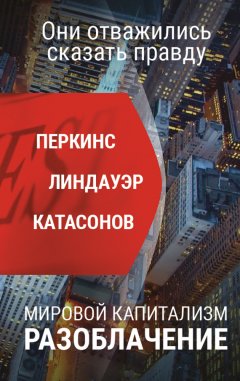 Они отважились сказать правду

ПЕРКИНС

ЛИНДАУЭР

КАТАСОНОВ

МИРОВОЙ КАПИТАЛИЗМ
РАЗОБЛАЧЕНИЕ